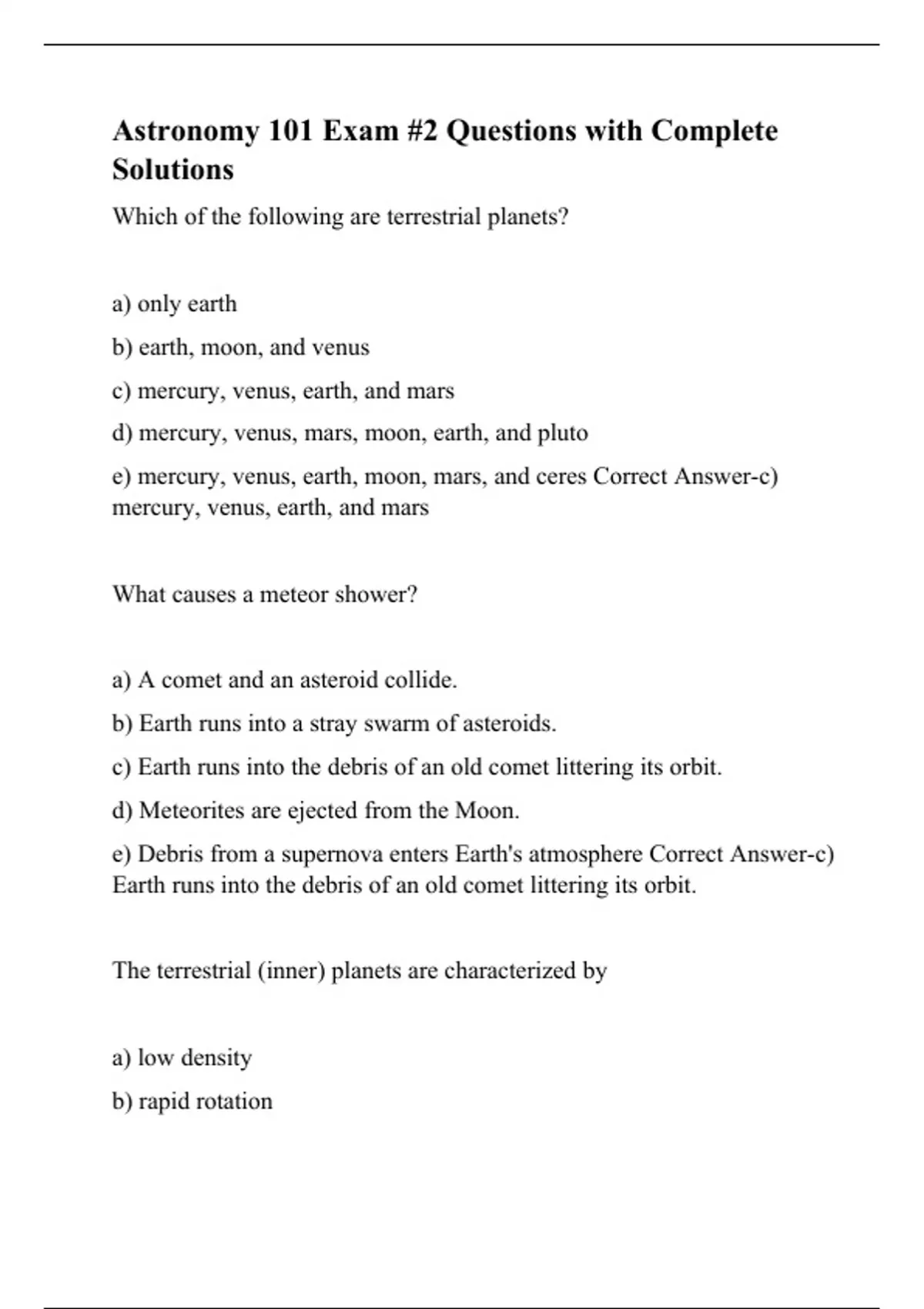 Astronomy 101 Exam #2 Questions with Complete Solutions

Which of the following are terrestrial planets?

a) only earth

b) earth, moon, and venus

c) mercury, venus, earth, and mars

d) mercury, venus, mars, moon, earth, and pluto

e) mercury, venus, earth, moon, mars, and ceres Correct Answer-c) mercury, venus, earth, and mars

What causes a meteor shower?

a) A comet and an asteroid collide.

b) Earth runs into a stray swarm of asteroids.

c) Earth runs into the debris of an old comet littering its orbit.

d) Meteorites are ejected from the Moon.

e) Debris from a supernova enters Earth's atmosphere Correct Answer-c) Earth runs into the debris of an old comet littering its orbit.

The terrestrial (inner) planets are characterized by

a) low density

b) rapid rotation